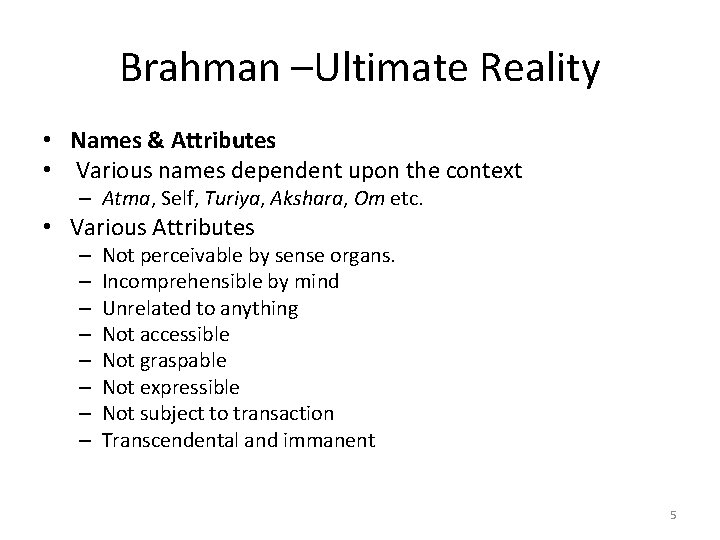 Brahman –Ultimate Reality

• Names & Attributes
• Various names dependent upon the context
– Atma, Self, Turiya, Akshara, Om etc.
• Various Attributes
– Not perceivable by sense organs.
– Incomprehensible by mind
– Unrelated to anything
– Not accessible
– Not graspable
– Not expressible
– Not subject to transaction
– Transcendental and immanent

5